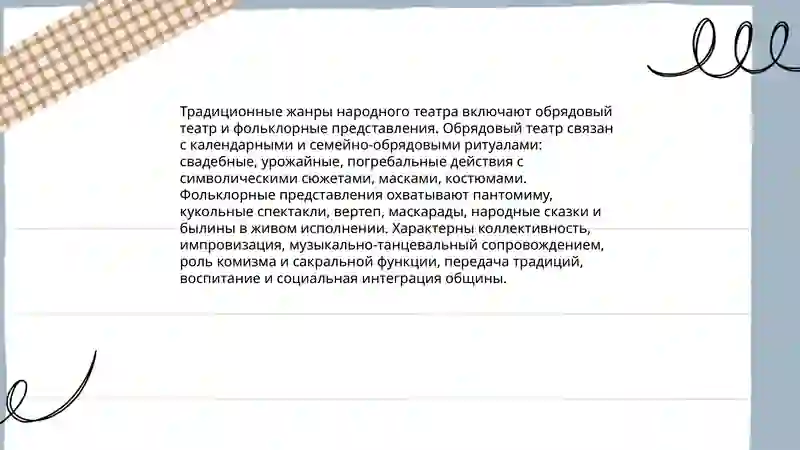 Традиционные жанры народного театра включают обрядовый театр и фольклорные представления. Обрядовый театр связан с календарными и семейно-обрядовыми ритуалами: свадебные, урожайные, погребальные действия с символическими сюжетами, масками, костюмами. Фольклорные представления охватывают пантомиму, кукольные спектакли, вертеп, маскарады, народные сказки и былины в живом исполнении. Характерны коллективность, импровизация, музыкально-танцевальный сопровождением, роль комизма и сакральной функции, передача традиций, воспитание и социальная интеграция общины.